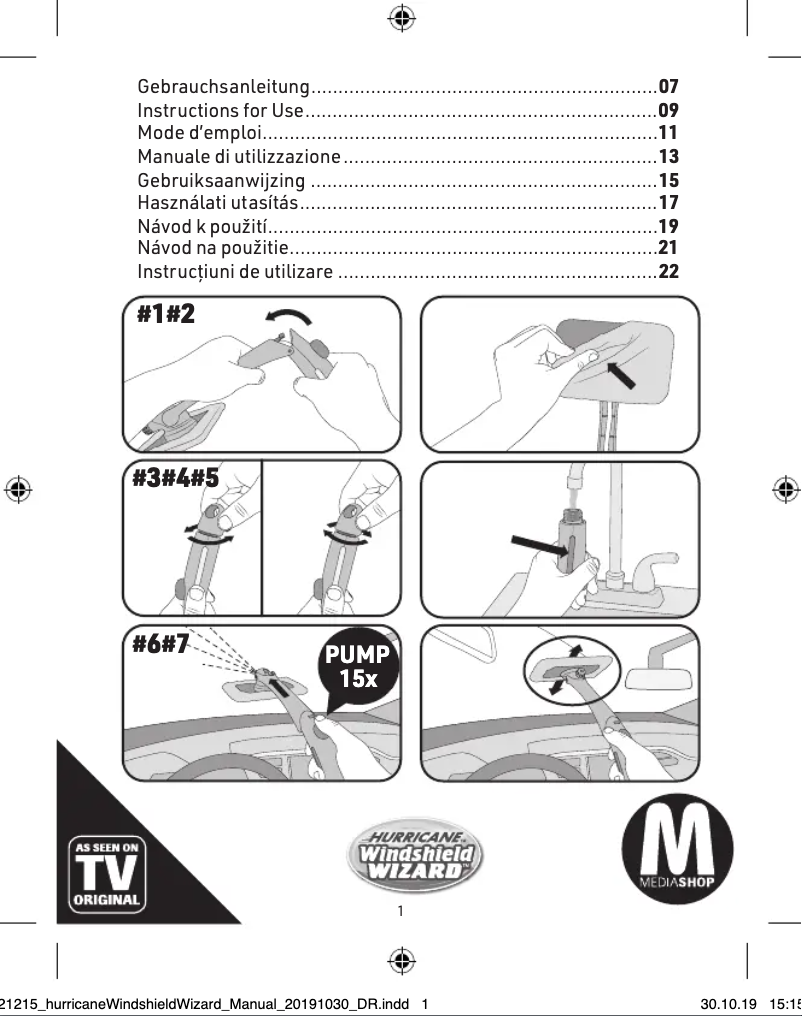 Gebrauchsanleitung................................................................07
Instructions for Use................................................................09
Mode d'emploi........................................................................11
Manuale di utilizzazione..........................................................13
Gebruiksaanwijzing ................................................................15
Használati utasítás..................................................................17
Návod k použití........................................................................19
Návod na použitie....................................................................21
Instrucțiuni de utilizare ...........................................................22

#1#2

#3#4#5

#6#7

PUMP 15x

AS SEEN ON TV ORIGINAL

HURRICANE Windshield WIZARD

M MEDIASHOP

1

21215_hurricaneWindshieldWizard_Manual_20191030_DR.indd 1 30.10.19 15:15